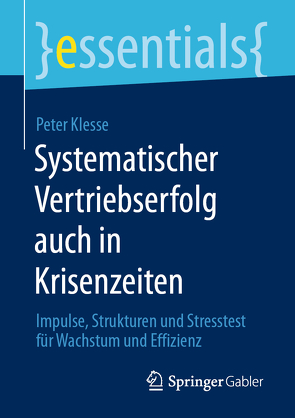 }essentials{

Peter Klesse

Systematischer Vertriebserfolg auch in Krisenzeiten

Impulse, Strukturen und Stresstest für Wachstum und Effizienz

Springer Gabler